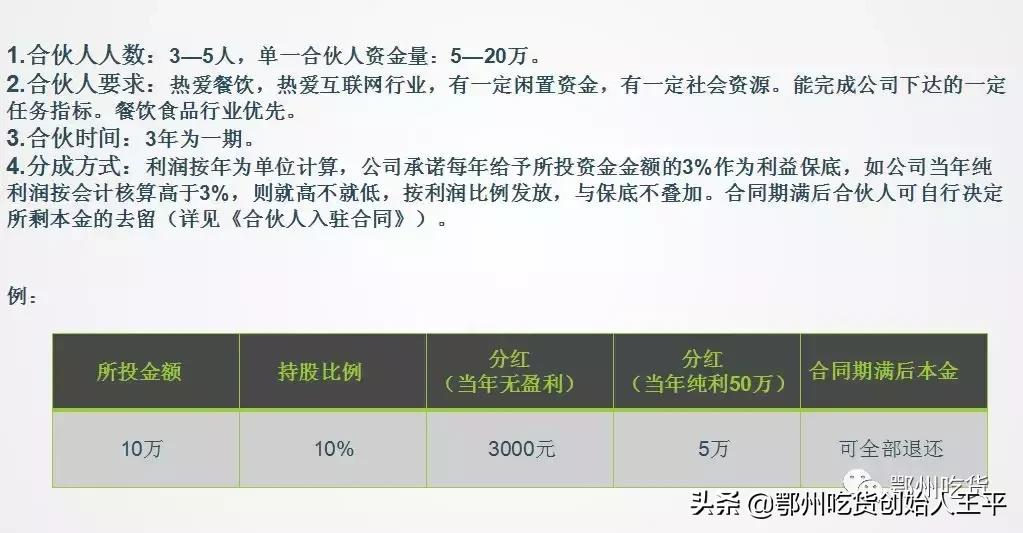 1.合伙人人数：3—5人，单一合伙人资金量：5—20万。
2.合伙人要求：热爱餐饮，热爱互联网行业，有一定闲置资金，有一定社会资源。能完成公司下达的一定任务指标。餐饮食品行业优先。
3.合伙时间：3年为一期。
4.分成方式：利润按年为单位计算，公司承诺每年给予所投资金金额的3%作为利益保底，如公司当年纯利润按会计核算高于3%，则就高不就低，按利润比例发放，与保底不叠加。合同期满后合伙人可自行决定所剩本金的去留（详见《合伙人入驻合同》）。

例：

| 所投金额 | 持股比例 | 分红（当年无盈利） | 分红（当年纯利50万） | 合同期满后本金 |
|---|---|---|---|---|
| 10万 | 10% | 3000元 | 5万 | 可全部退还 |

鄂州吃货

头条 @鄂州吃货创始人王平